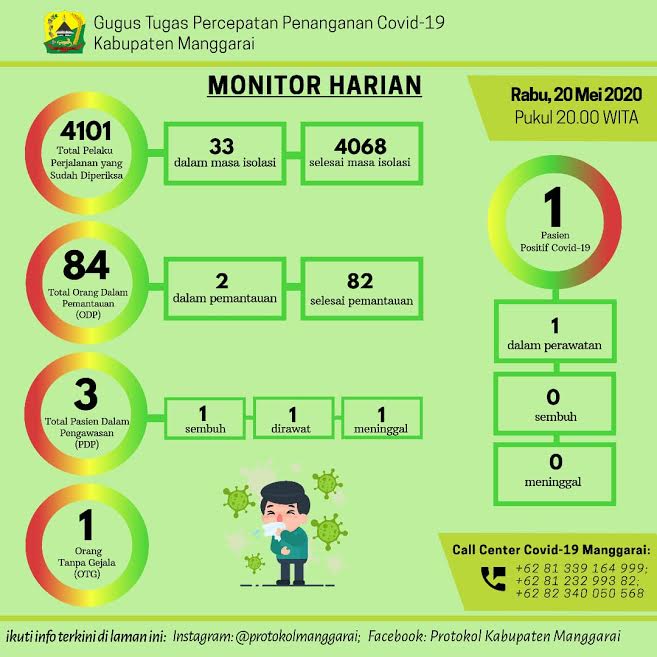 Gugus Tugas Percepatan Penanganan Covid-19
Kabupaten Manggarai

MONITOR HARIAN

Rabu, 20 Mei 2020
Pukul 20.00 WITA

4101
Total Pelaku Perjalanan yang Sudah Diperiksa

33
dalam masa isolasi

4068
selesai masa isolasi

84
Total Orang Dalam Pemantauan (ODP)

2
dalam pemantauan

82
selesai pemantauan

3
Total Pasien Dalam Pengawasan (PDP)

1
sembuh

1
dirawat

1
meninggal

1
Orang Tanpa Gejala (OTG)

1
Pasien Positif Covid-19

1
dalam perawatan

0
sembuh

0
meninggal

Call Center Covid-19 Manggarai:
+62 81 339 164 999;
+62 81 232 993 82;
+62 82 340 050 568

ikuti info terkini di laman ini: Instagram: @protokolmanggarai; Facebook: Protokol Kabupaten Manggarai